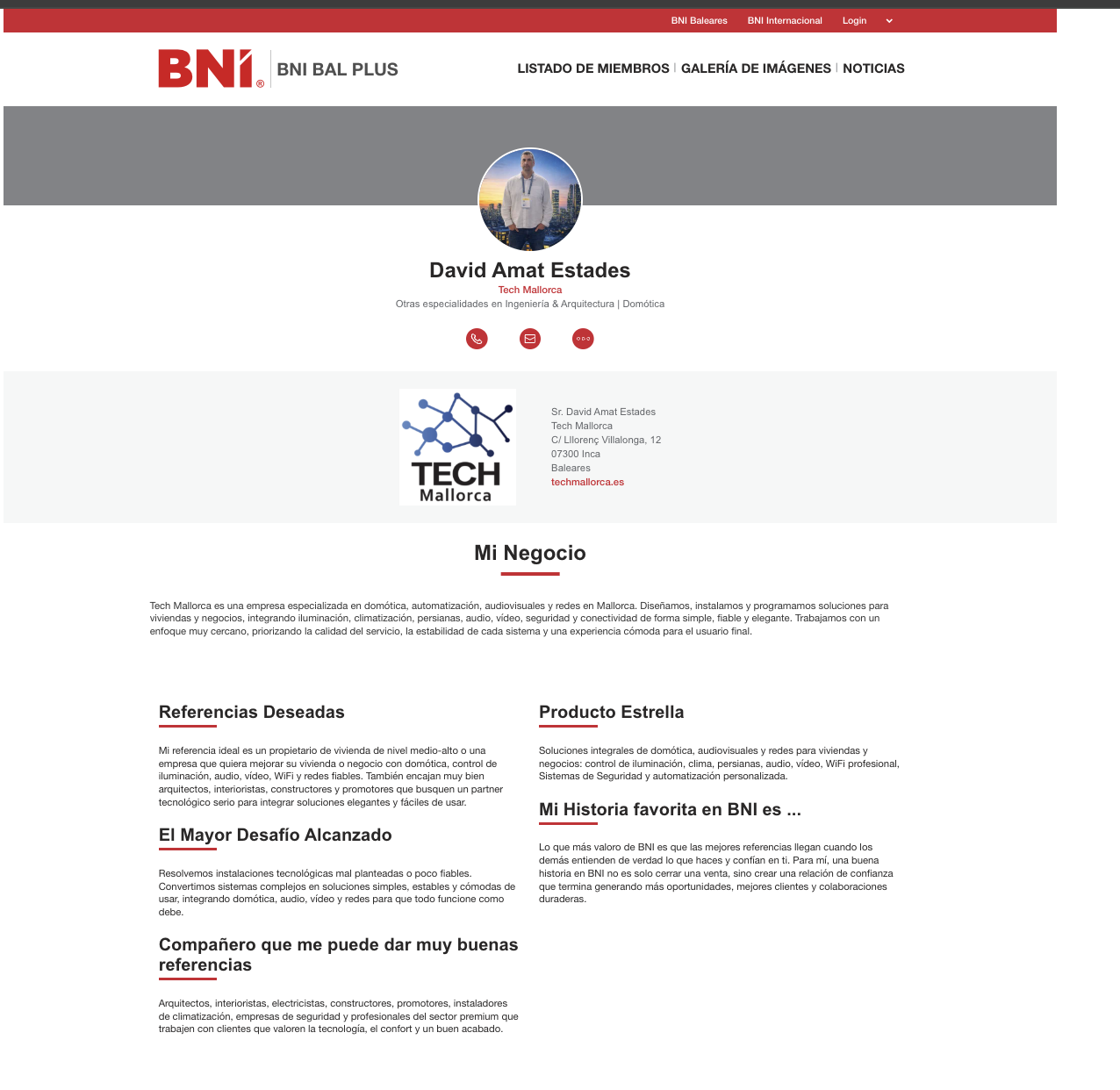 BNI Baleares BNI Internacional Login

BNI® BNI BAL PLUS

LISTADO DE MIEMBROS | GALERÍA DE IMÁGENES | NOTICIAS

David Amat Estades
Tech Mallorca
Otras especialidades en Ingeniería & Arquitectura | Domótica

TECH Mallorca

Sr. David Amat Estades
Tech Mallorca
C/ Llorenç Villalonga, 12
07300 Inca
Baleares
techmallorca.es

Mi Negocio

Tech Mallorca es una empresa especializada en domótica, automatización, audiovisuales y redes en Mallorca. Diseñamos, instalamos y programamos soluciones para viviendas y negocios, integrando iluminación, climatización, persianas, audio, vídeo, seguridad y conectividad de forma simple, fiable y elegante. Trabajamos con un enfoque muy cercano, priorizando la calidad del servicio, la estabilidad de cada sistema y una experiencia cómoda para el usuario final.

Referencias Deseadas

Mi referencia ideal es un propietario de vivienda de nivel medio-alto o una empresa que quiera mejorar su vivienda o negocio con domótica, control de iluminación, audio, vídeo, WiFi y redes fiables. También encajan muy bien arquitectos, interioristas, constructores y promotores que busquen un partner tecnológico serio para integrar soluciones elegantes y fáciles de usar.

El Mayor Desafío Alcanzado

Resolvemos instalaciones tecnológicas mal planteadas o poco fiables. Convertimos sistemas complejos en soluciones simples, estables y cómodas de usar, integrando domótica, audio, vídeo y redes para que todo funcione como debe.

Compañero que me puede dar muy buenas referencias

Arquitectos, interioristas, electricistas, constructores, promotores, instaladores de climatización, empresas de seguridad y profesionales del sector premium que trabajen con clientes que valoren la tecnología, el confort y un buen acabado.

Producto Estrella

Soluciones integrales de domótica, audiovisuales y redes para viviendas y negocios: control de iluminación, clima, persianas, audio, vídeo, WiFi profesional, Sistemas de Seguridad y automatización personalizada.

Mi Historia favorita en BNI es ...

Lo que más valoro de BNI es que las mejores referencias llegan cuando los demás entienden de verdad lo que haces y confían en ti. Para mí, una buena historia en BNI no es solo cerrar una venta, sino crear una relación de confianza que termina generando más oportunidades, mejores clientes y colaboraciones duraderas.